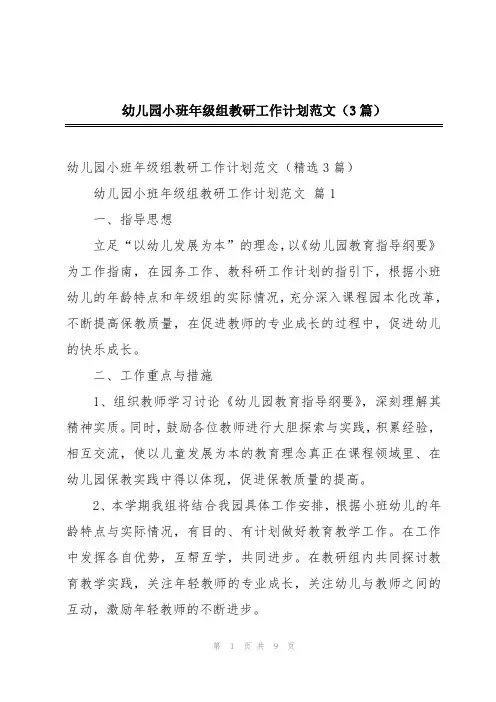 幼儿园小班年级组教研工作计划范文（3篇）

幼儿园小班年级组教研工作计划范文（精选3篇）

幼儿园小班年级组教研工作计划范文 篇1

一、指导思想

立足“以幼儿发展为本”的理念，以《幼儿园教育指导纲要》为工作指南，在园务工作、教科研工作计划的指引下，根据小班幼儿的年龄特点和年级组的实际情况，充分深入课程园本化改革，不断提高保教质量，在促进教师的专业成长的过程中，促进幼儿的快乐成长。

二、工作重点与措施

1、组织教师学习讨论《幼儿园教育指导纲要》，深刻理解其精神实质。同时，鼓励各位教师进行大胆探索与实践，积累经验，相互交流，使以儿童发展为本的教育理念真正在课程领域里、在幼儿园保教实践中得以体现，促进保教质量的提高。

2、本学期我组将结合我园具体工作安排，根据小班幼儿的年龄特点与实际情况，有目的、有计划做好教育教学工作。在工作中发挥各自优势，互帮互学，共同进步。在教研组内共同探讨教育教学实践，关注年轻教师的专业成长，关注幼儿与教师之间的互动，激励年轻教师的不断进步。

第 1 页 共 9 页